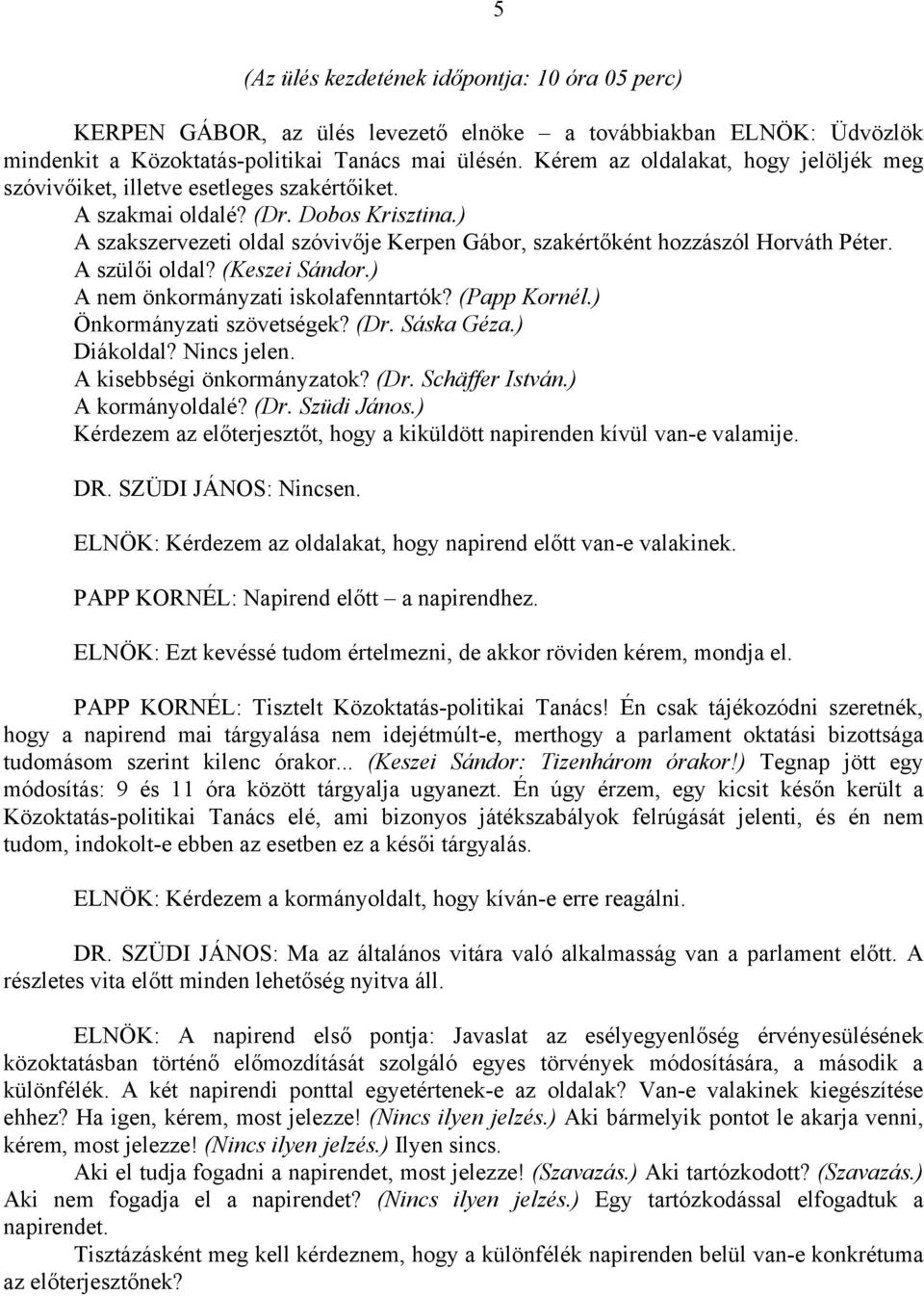 5

(Az ülés kezdetének időpontja: 10 óra 05 perc)

KERPEN GÁBOR, az ülés levezető elnöke – a továbbiakban ELNÖK: Üdvözlök mindenkit a Közoktatás-politikai Tanács mai ülésén. Kérem az oldalakat, hogy jelöljék meg szóvivőiket, illetve esetleges szakértőiket.
A szakmai oldalé? (Dr. Dobos Krisztina.)
A szakszervezeti oldal szóvivője Kerpen Gábor, szakértőként hozzászól Horváth Péter.
A szülői oldal? (Keszei Sándor.)
A nem önkormányzati iskolafenntartók? (Papp Kornél.)
Önkormányzati szövetségek? (Dr. Sáska Géza.)
Diákoldal? Nincs jelen.
A kisebbségi önkormányzatok? (Dr. Schäffer István.)
A kormányoldalé? (Dr. Szüdi János.)
Kérdezem az előterjesztőt, hogy a kiküldött napirenden kívül van-e valamije.

DR. SZÜDI JÁNOS: Nincsen.

ELNÖK: Kérdezem az oldalakat, hogy napirend előtt van-e valakinek.

PAPP KORNÉL: Napirend előtt – a napirendhez.

ELNÖK: Ezt kevéssé tudom értelmezni, de akkor röviden kérem, mondja el.

PAPP KORNÉL: Tisztelt Közoktatás-politikai Tanács! Én csak tájékozódni szeretnék, hogy a napirend mai tárgyalása nem idejétmúlt-e, merthogy a parlament oktatási bizottsága tudomásom szerint kilenc órakor... (Keszei Sándor: Tizenhárom órakor!) Tegnap jött egy módosítás: 9 és 11 óra között tárgyalja ugyanezt. Én úgy érzem, egy kicsit későn került a Közoktatás-politikai Tanács elé, ami bizonyos játékszabályok felrúgását jelenti, és én nem tudom, indokolt-e ebben az esetben ez a késői tárgyalás.

ELNÖK: Kérdezem a kormányoldalt, hogy kíván-e erre reagálni.

DR. SZÜDI JÁNOS: Ma az általános vitára való alkalmasság van a parlament előtt. A részletes vita előtt minden lehetőség nyitva áll.

ELNÖK: A napirend első pontja: Javaslat az esélyegyenlőség érvényesülésének közoktatásban történő előmozdítását szolgáló egyes törvények módosítására, a második a különfélék. A két napirendi ponttal egyetértenek-e az oldalak? Van-e valakinek kiegészítése ehhez? Ha igen, kérem, most jelezze! (Nincs ilyen jelzés.) Aki bármelyik pontot le akarja venni, kérem, most jelezze! (Nincs ilyen jelzés.) Ilyen sincs.
Aki el tudja fogadni a napirendet, most jelezze! (Szavazás.) Aki tartózkodott? (Szavazás.) Aki nem fogadja el a napirendet? (Nincs ilyen jelzés.) Egy tartózkodással elfogadtuk a napirendet.
Tisztázásként meg kell kérdeznem, hogy a különfélék napirenden belül van-e konkrétuma az előterjesztőnek?